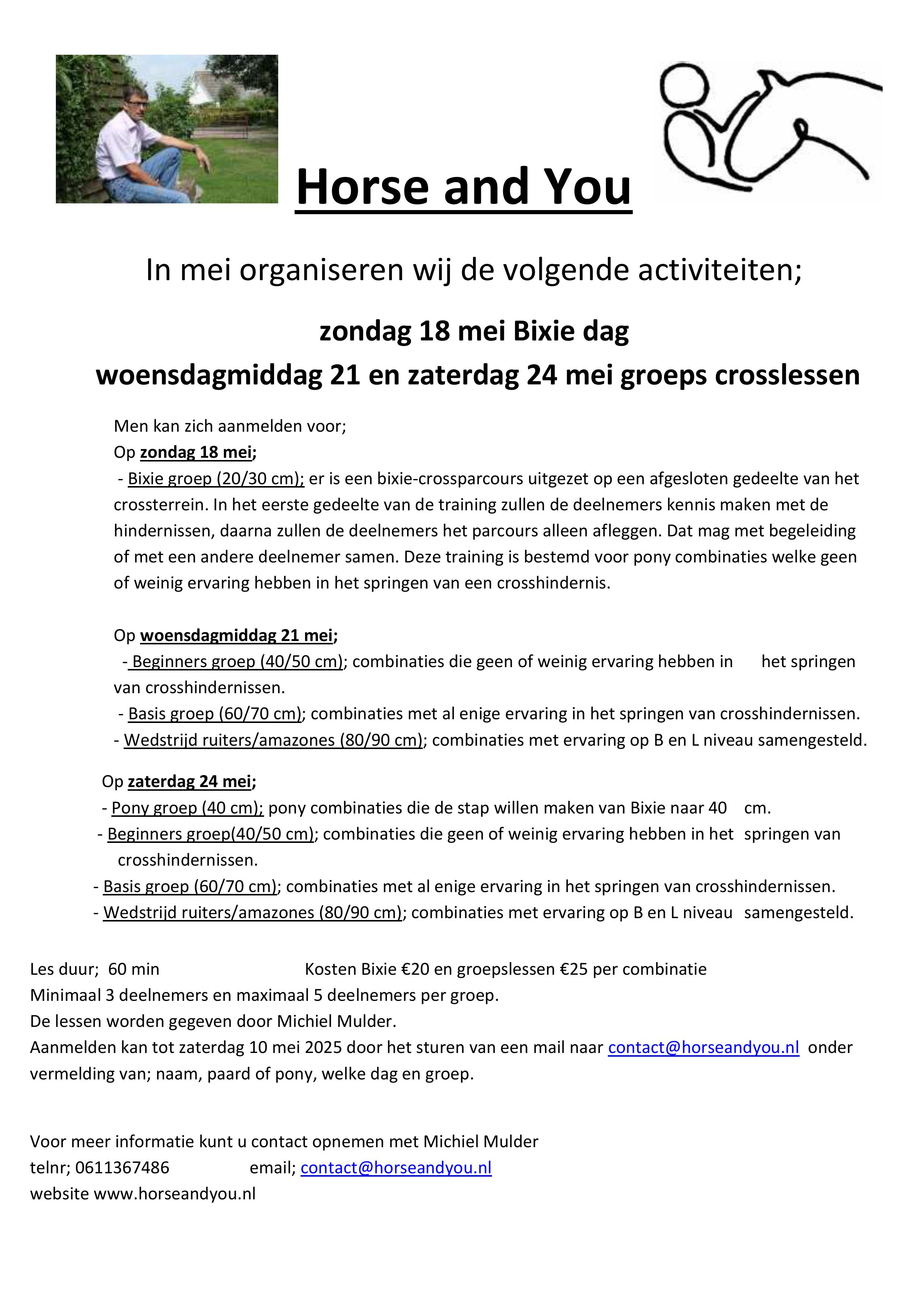 Horse and You

In mei organiseren wij de volgende activiteiten;

zondag 18 mei Bixie dag

woensdagmiddag 21 en zaterdag 24 mei groeps crosslessen

Men kan zich aanmelden voor;
Op zondag 18 mei;
- Bixie groep (20/30 cm); er is een bixie-crossparcours uitgezet op een afgesloten gedeelte van het crossterrein. In het eerste gedeelte van de training zullen de deelnemers kennis maken met de hindernissen, daarna zullen de deelnemers het parcours alleen afleggen. Dat mag met begeleiding of met een andere deelnemer samen. Deze training is bestemd voor pony combinaties welke geen of weinig ervaring hebben in het springen van een crosshindernis.

Op woensdagmiddag 21 mei;
- Beginners groep (40/50 cm); combinaties die geen of weinig ervaring hebben in het springen van crosshindernissen.
- Basis groep (60/70 cm); combinaties met al enige ervaring in het springen van crosshindernissen.
- Wedstrijd ruiters/amazones (80/90 cm); combinaties met ervaring op B en L niveau samengesteld.

Op zaterdag 24 mei;
- Pony groep (40 cm); pony combinaties die de stap willen maken van Bixie naar 40 cm.
- Beginners groep(40/50 cm); combinaties die geen of weinig ervaring hebben in het springen van crosshindernissen.
- Basis groep (60/70 cm); combinaties met al enige ervaring in het springen van crosshindernissen.
- Wedstrijd ruiters/amazones (80/90 cm); combinaties met ervaring op B en L niveau samengesteld.

Les duur; 60 min Kosten Bixie €20 en groepslessen €25 per combinatie
Minimaal 3 deelnemers en maximaal 5 deelnemers per groep.
De lessen worden gegeven door Michiel Mulder.
Aanmelden kan tot zaterdag 10 mei 2025 door het sturen van een mail naar contact@horseandyou.nl onder vermelding van; naam, paard of pony, welke dag en groep.

Voor meer informatie kunt u contact opnemen met Michiel Mulder
telnr; 0611367486 email; contact@horseandyou.nl
website www.horseandyou.nl